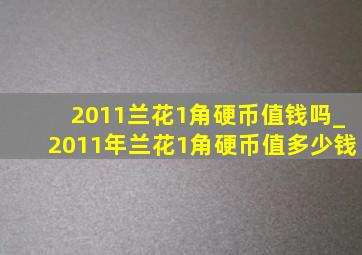 2011兰花1角硬币值钱吗_
2011年兰花1角硬币值多少钱